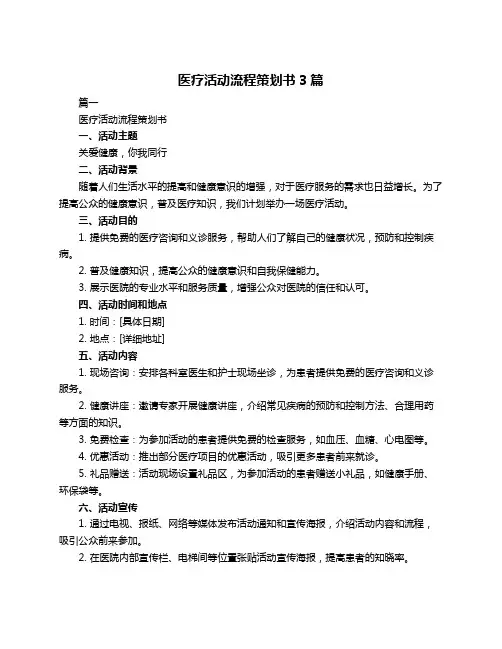 医疗活动流程策划书 3 篇

篇一

医疗活动流程策划书

一、活动主题

关爱健康，你我同行

二、活动背景

随着人们生活水平的提高和健康意识的增强，对于医疗服务的需求也日益增长。为了提高公众的健康意识，普及医疗知识，我们计划举办一场医疗活动。

三、活动目的

1. 提供免费的医疗咨询和义诊服务，帮助人们了解自己的健康状况，预防和控制疾病。

2. 普及健康知识，提高公众的健康意识和自我保健能力。

3. 展示医院的专业水平和服务质量，增强公众对医院的信任和认可。

四、活动时间和地点

1. 时间：[具体日期]

2. 地点：[详细地址]

五、活动内容

1. 现场咨询：安排各科室医生和护士现场坐诊，为患者提供免费的医疗咨询和义诊服务。

2. 健康讲座：邀请专家开展健康讲座，介绍常见疾病的预防和控制方法、合理用药等方面的知识。

3. 免费检查：为参加活动的患者提供免费的检查服务，如血压、血糖、心电图等。

4. 优惠活动：推出部分医疗项目的优惠活动，吸引更多患者前来就诊。

5. 礼品赠送：活动现场设置礼品区，为参加活动的患者赠送小礼品，如健康手册、环保袋等。

六、活动宣传

1. 通过电视、报纸、网络等媒体发布活动通知和宣传海报，介绍活动内容和流程，吸引公众前来参加。

2. 在医院内部宣传栏、电梯间等位置张贴活动宣传海报，提高患者的知晓率。